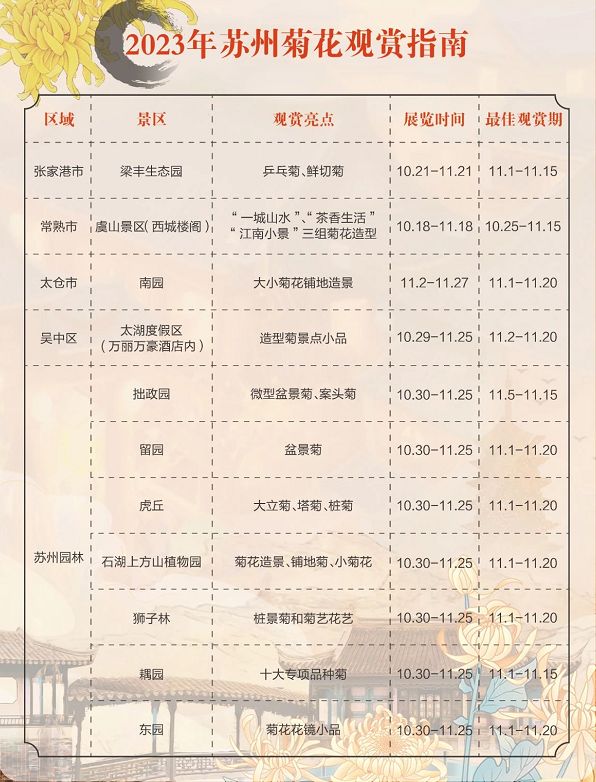 2023年苏州菊花观赏指南

| 区域 | 景区 | 观赏亮点 | 展览时间 | 最佳观赏期 |
|---|---|---|---|---|
| 张家港市 | 梁丰生态园 | 乒乓菊、鲜切菊 | 10.21-11.21 | 11.1-11.15 |
| 常熟市 | 虞山景区(西城楼阁) | “一城山水”、“茶香生活”“江南小景”三组菊花造型 | 10.18-11.18 | 10.25-11.15 |
| 太仓市 | 南园 | 大小菊花铺地造景 | 11.2-11.27 | 11.1-11.20 |
| 吴中区 | 太湖度假区(万丽万豪酒店内) | 造型菊景点小品 | 10.29-11.25 | 11.2-11.20 |
| 苏州园林 | 拙政园 | 微型盆景菊、案头菊 | 10.30-11.25 | 11.5-11.15 |
|  | 留园 | 盆景菊 | 10.30-11.25 | 11.1-11.20 |
|  | 虎丘 | 大立菊、塔菊、桩菊 | 10.30-11.25 | 11.1-11.20 |
|  | 石湖上方山植物园 | 菊花造景、铺地菊、小菊花 | 10.30-11.25 | 11.1-11.20 |
|  | 狮子林 | 桩景菊和菊艺花艺 | 10.30-11.25 | 11.1-11.20 |
|  | 耦园 | 十大专项品种菊 | 10.30-11.25 | 11.1-11.15 |
|  | 东园 | 菊花花镜小品 | 10.30-11.25 | 11.1-11.20 |